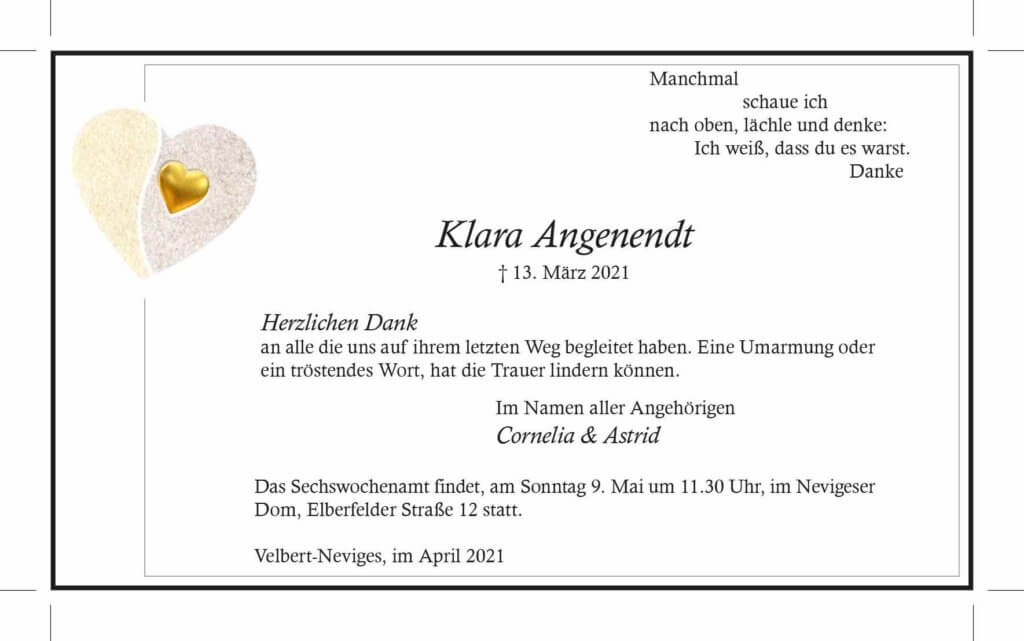 Manchmal
schaue ich
nach oben, lächle und denke:
Ich weiß, dass du es warst.
Danke

Klara Angenendt
† 13. März 2021

Herzlichen Dank
an alle die uns auf ihrem letzten Weg begleitet haben. Eine Umarmung oder ein tröstendes Wort, hat die Trauer lindern können.

Im Namen aller Angehörigen
Cornelia & Astrid

Das Sechswochenamt findet, am Sonntag 9. Mai um 11.30 Uhr, im Nevigeser Dom, Elberfelder Straße 12 statt.

Velbert-Neviges, im April 2021